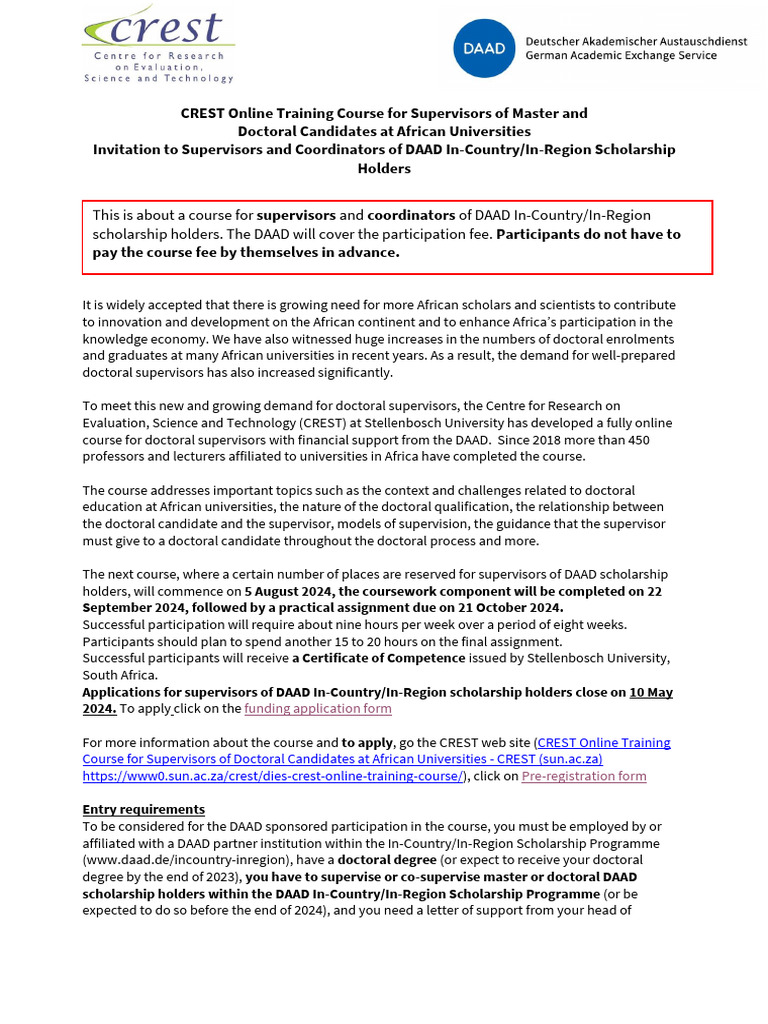 crest
Centre for Research on Evaluation, Science and Technology

DAAD
Deutscher Akademischer Austauschdienst
German Academic Exchange Service

CREST Online Training Course for Supervisors of Master and Doctoral Candidates at African Universities
Invitation to Supervisors and Coordinators of DAAD In-Country/In-Region Scholarship Holders

This is about a course for supervisors and coordinators of DAAD In-Country/In-Region scholarship holders. The DAAD will cover the participation fee. Participants do not have to pay the course fee by themselves in advance.

It is widely accepted that there is growing need for more African scholars and scientists to contribute to innovation and development on the African continent and to enhance Africa's participation in the knowledge economy. We have also witnessed huge increases in the numbers of doctoral enrolments and graduates at many African universities in recent years. As a result, the demand for well-prepared doctoral supervisors has also increased significantly.

To meet this new and growing demand for doctoral supervisors, the Centre for Research on Evaluation, Science and Technology (CREST) at Stellenbosch University has developed a fully online course for doctoral supervisors with financial support from the DAAD. Since 2018 more than 450 professors and lecturers affiliated to universities in Africa have completed the course.

The course addresses important topics such as the context and challenges related to doctoral education at African universities, the nature of the doctoral qualification, the relationship between the doctoral candidate and the supervisor, models of supervision, the guidance that the supervisor must give to a doctoral candidate throughout the doctoral process and more.

The next course, where a certain number of places are reserved for supervisors of DAAD scholarship holders, will commence on 5 August 2024, the coursework component will be completed on 22 September 2024, followed by a practical assignment due on 21 October 2024.
Successful participation will require about nine hours per week over a period of eight weeks. Participants should plan to spend another 15 to 20 hours on the final assignment.
Successful participants will receive a Certificate of Competence issued by Stellenbosch University, South Africa.
Applications for supervisors of DAAD In-Country/In-Region scholarship holders close on 10 May 2024. To apply click on the funding application form

For more information about the course and to apply, go the CREST web site (CREST Online Training Course for Supervisors of Doctoral Candidates at African Universities - CREST (sun.ac.za) https://www0.sun.ac.za/crest/dies-crest-online-training-course/), click on Pre-registration form

Entry requirements
To be considered for the DAAD sponsored participation in the course, you must be employed by or affiliated with a DAAD partner institution within the In-Country/In-Region Scholarship Programme (www.daad.de/incountry-inregion), have a doctoral degree (or expect to receive your doctoral degree by the end of 2023), you have to supervise or co-supervise master or doctoral DAAD scholarship holders within the DAAD In-Country/In-Region Scholarship Programme (or be expected to do so before the end of 2024), and you need a letter of support from your head of